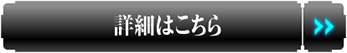 詳細はこちら